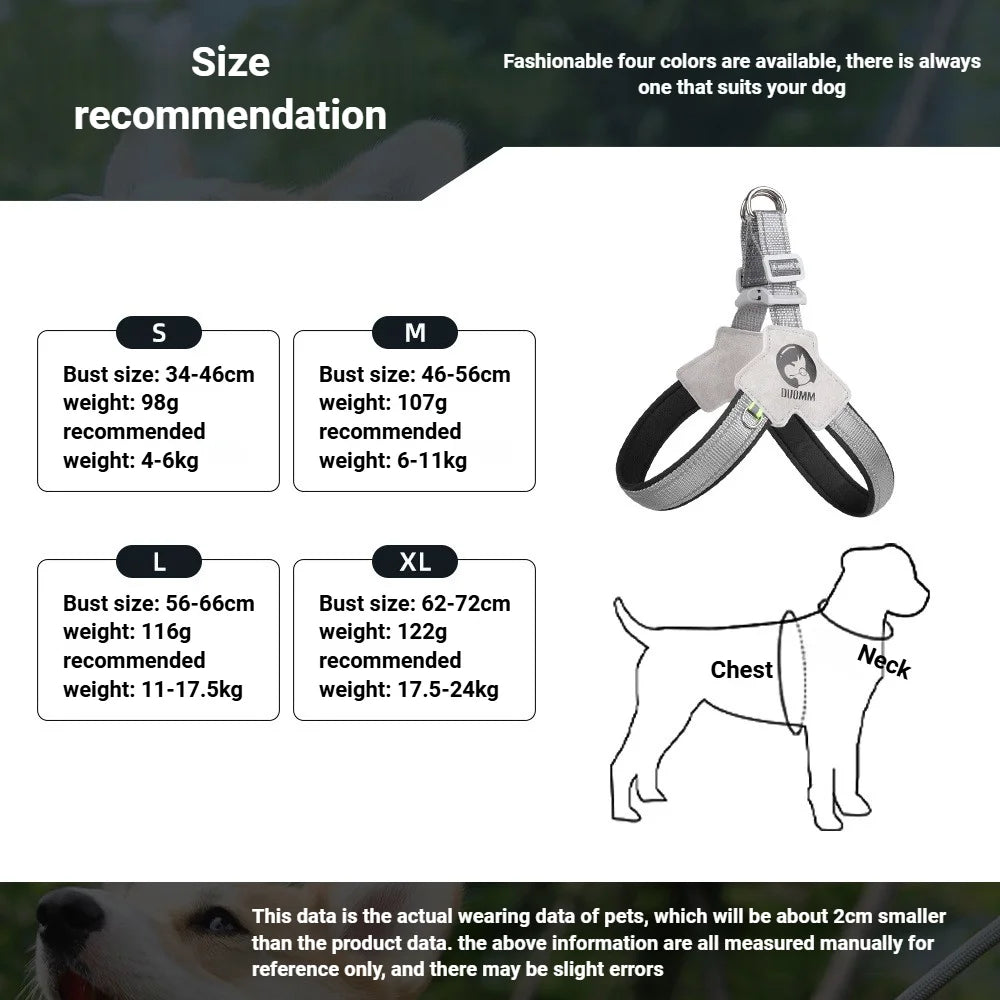 Size recommendation

Fashionable four colors are available, there is always one that suits your dog

S

Bust size: 34-46cm
weight: 98g
recommended
weight: 4-6kg

M

Bust size: 46-56cm
weight: 107g
recommended
weight: 6-11kg

L

Bust size: 56-66cm
weight: 116g
recommended
weight: 11-17.5kg

XL

Bust size: 62-72cm
weight: 122g
recommended
weight: 17.5-24kg

DUOMM

Chest

Neck

This data is the actual wearing data of pets, which will be about 2cm smaller than the product data. the above information are all measured manually for reference only, and there may be slight errors